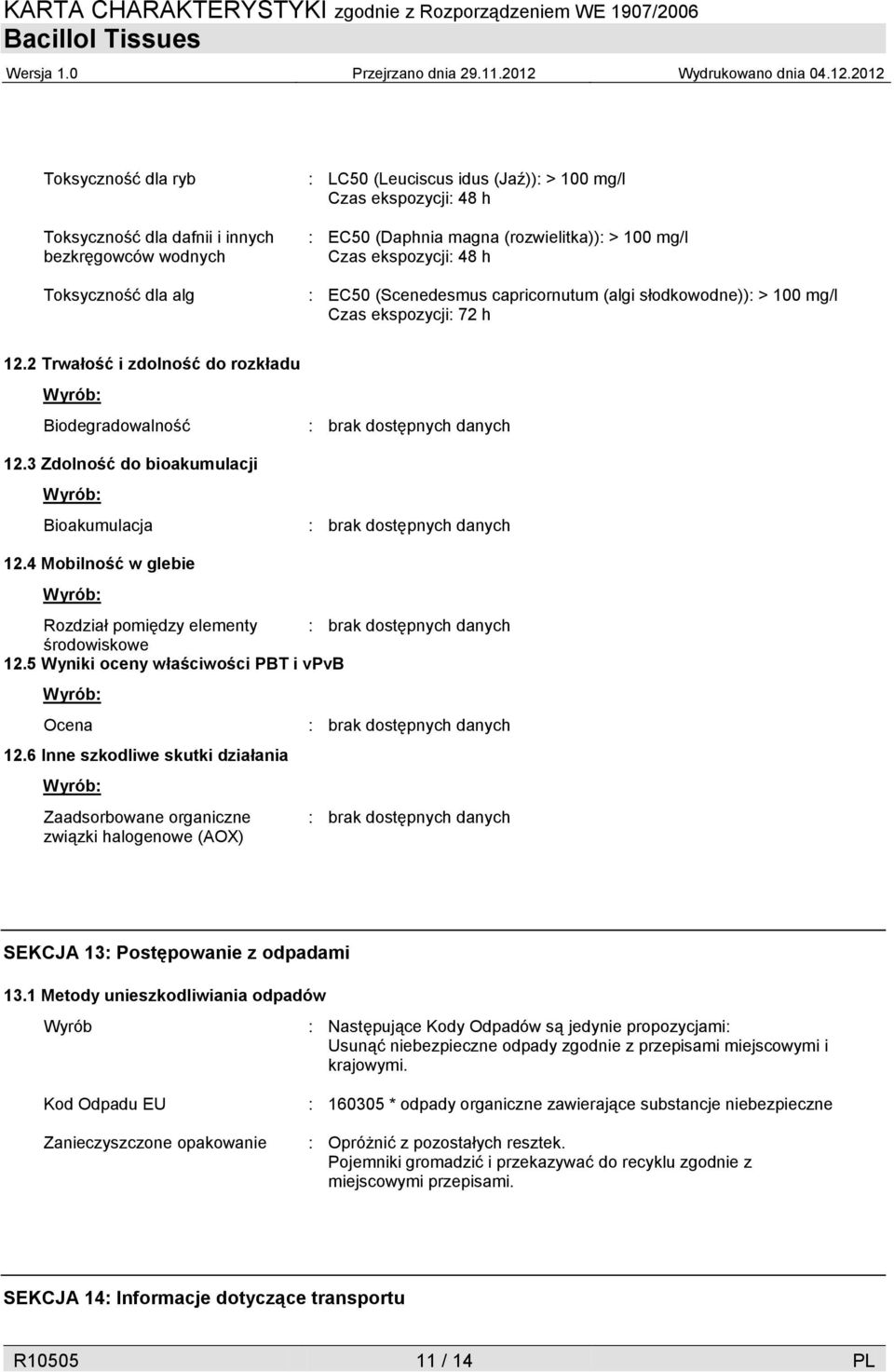 KARTA CHARAKTERYSTYKI zgodnie z Rozporządzeniem WE 1907/2006
Bacillol Tissues
Wersja 1.0 Przejrzano dnia 29.11.2012 Wydrukowano dnia 04.12.2012

Toksyczność dla ryb : LC50 (Leuciscus idus (Jaź)): > 100 mg/l
Czas ekspozycji: 48 h

Toksyczność dla dafnii i innych bezkręgowców wodnych : EC50 (Daphnia magna (rozwielitka)): > 100 mg/l
Czas ekspozycji: 48 h

Toksyczność dla alg : EC50 (Scenedesmus capricornutum (algi słodkowodne)): > 100 mg/l
Czas ekspozycji: 72 h

12.2 Trwałość i zdolność do rozkładu

Wyrób:

Biodegradowalność : brak dostępnych danych

12.3 Zdolność do bioakumulacji

Wyrób:

Bioakumulacja : brak dostępnych danych

12.4 Mobilność w glebie

Wyrób:

Rozdział pomiędzy elementy środowiskowe : brak dostępnych danych

12.5 Wyniki oceny właściwości PBT i vPvB

Wyrób:

Ocena : brak dostępnych danych

12.6 Inne szkodliwe skutki działania

Wyrób:

Zaadsorbowane organiczne związki halogenowe (AOX) : brak dostępnych danych

SEKCJA 13: Postępowanie z odpadami

13.1 Metody unieszkodliwiania odpadów

Wyrób : Następujące Kody Odpadów są jedynie propozycjami:
Usunąć niebezpieczne odpady zgodnie z przepisami miejscowymi i krajowymi.

Kod Odpadu EU : 160305 * odpady organiczne zawierające substancje niebezpieczne

Zanieczyszczone opakowanie : Opróżnić z pozostałych resztek.
Pojemniki gromadzić i przekazywać do recyklu zgodnie z miejscowymi przepisami.

SEKCJA 14: Informacje dotyczące transportu

R10505 11 / 14 PL